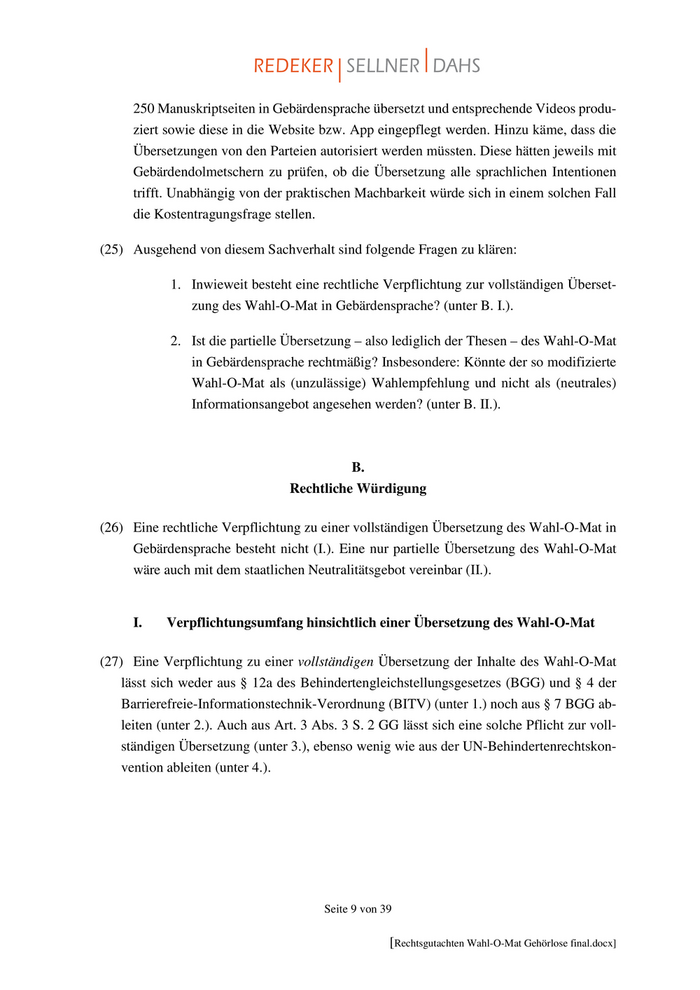 REDEKER | SELLNER | DAHS

250 Manuskriptseiten in Gebärdensprache übersetzt und entsprechende Videos produziert sowie diese in die Website bzw. App eingepflegt werden. Hinzu käme, dass die Übersetzungen von den Parteien autorisiert werden müssten. Diese hätten jeweils mit Gebärdendolmetschern zu prüfen, ob die Übersetzung alle sprachlichen Intentionen trifft. Unabhängig von der praktischen Machbarkeit würde sich in einem solchen Fall die Kostentragungsfrage stellen.

(25) Ausgehend von diesem Sachverhalt sind folgende Fragen zu klären:

1. Inwieweit besteht eine rechtliche Verpflichtung zur vollständigen Übersetzung des Wahl-O-Mat in Gebärdensprache? (unter B. I.).

2. Ist die partielle Übersetzung – also lediglich der Thesen – des Wahl-O-Mat in Gebärdensprache rechtmäßig? Insbesondere: Könnte der so modifizierte Wahl-O-Mat als (unzulässige) Wahlempfehlung und nicht als (neutrales) Informationsangebot angesehen werden? (unter B. II.).

B.
Rechtliche Würdigung

(26) Eine rechtliche Verpflichtung zu einer vollständigen Übersetzung des Wahl-O-Mat in Gebärdensprache besteht nicht (I.). Eine nur partielle Übersetzung des Wahl-O-Mat wäre auch mit dem staatlichen Neutralitätsgebot vereinbar (II.).

I. Verpflichtungsumfang hinsichtlich einer Übersetzung des Wahl-O-Mat

(27) Eine Verpflichtung zu einer vollständigen Übersetzung der Inhalte des Wahl-O-Mat lässt sich weder aus § 12a des Behindertengleichstellungsgesetzes (BGG) und § 4 der Barrierefreie-Informationstechnik-Verordnung (BITV) (unter 1.) noch aus § 7 BGG ableiten (unter 2.). Auch aus Art. 3 Abs. 3 S. 2 GG lässt sich eine solche Pflicht zur vollständigen Übersetzung (unter 3.), ebenso wenig wie aus der UN-Behindertenrechtskonvention ableiten (unter 4.).

Seite 9 von 39

[Rechtsgutachten Wahl-O-Mat Gehörlose final.docx]